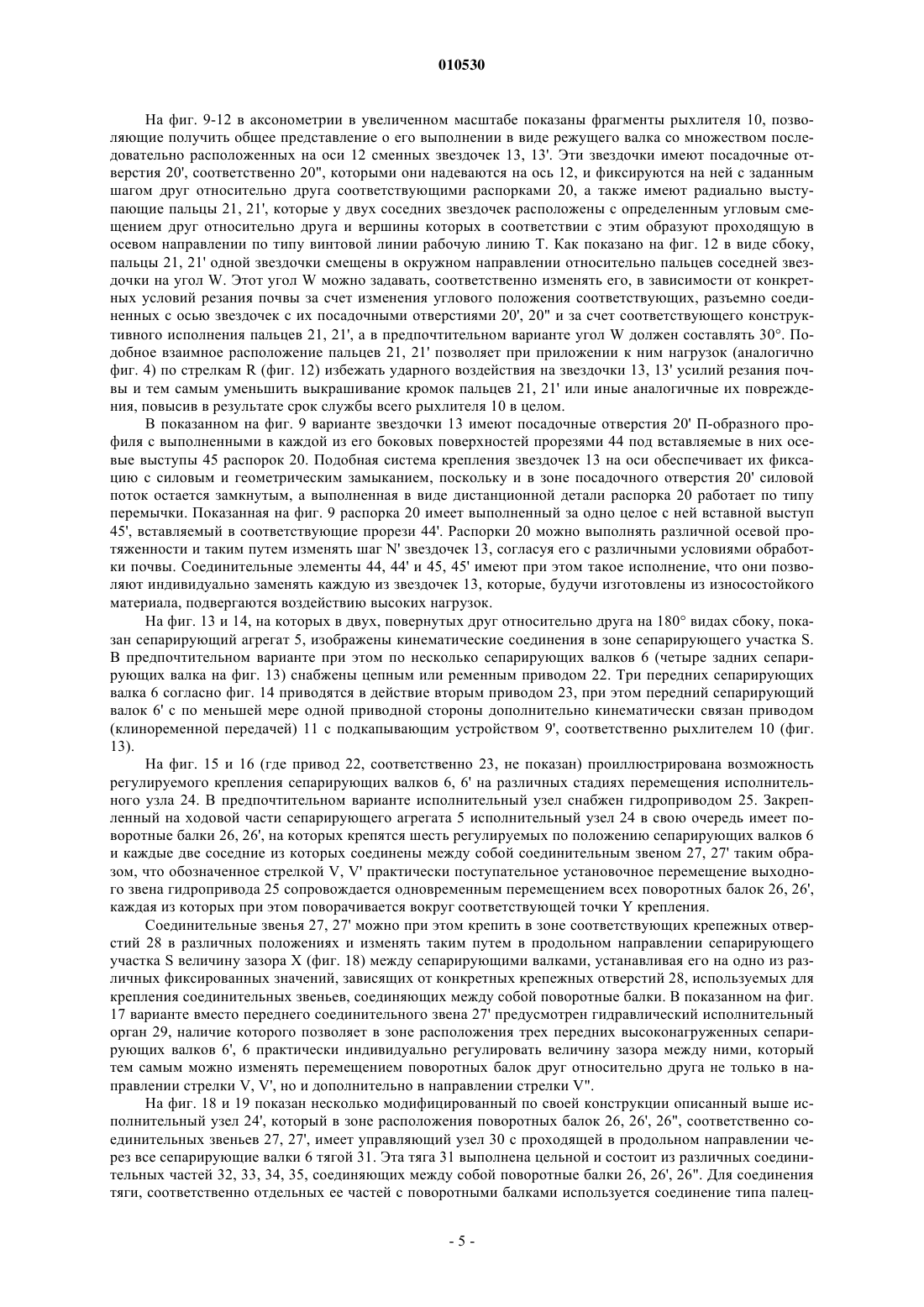 010530

На фиг. 9-12 в аксонометрии в увеличенном масштабе показаны фрагменты рыхлителя 10, позволяющие получить общее представление о его выполнении в виде режущего валка со множеством последовательно расположенных на оси 12 сменных звездочек 13, 13'. Эти звездочки имеют посадочные отверстия 20', соответственно 20", которыми они надеваются на ось 12, и фиксируются на ней с заданным шагом друг относительно друга соответствующими распорками 20, а также имеют радиально выступающие пальцы 21, 21', которые у двух соседних звездочек расположены с определенным угловым смещением друг относительно друга и вершины которых в соответствии с этим образуют проходящую в осевом направлении по типу винтовой линии рабочую линию T. Как показано на фиг. 12 в виде сбоку, пальцы 21, 21' одной звездочки смещены в окружном направлении относительно пальцев соседней звездочки на угол W. Этот угол W можно задавать, соответственно изменять его, в зависимости от конкретных условий резания почвы за счет изменения углового положения соответствующих, разъемно соединенных с осью звездочек с их посадочными отверстиями 20', 20" и за счет соответствующего конструктивного исполнения пальцев 21, 21', а в предпочтительном варианте угол W должен составлять 30°. Подобное взаимное расположение пальцев 21, 21' позволяет при приложении к ним нагрузок (аналогично фиг. 4) по стрелкам R (фиг. 12) избежать ударного воздействия на звездочки 13, 13' усилий резания почвы и тем самым уменьшить выкрашивание кромок пальцев 21, 21' или иные аналогичные их повреждения, повысив в результате срок службы всего рыхлителя 10 в целом.

В показанном на фиг. 9 варианте звездочки 13 имеют посадочные отверстия 20' П-образного профиля с выполненными в каждой из его боковых поверхностей прорезями 44 под вставляемые в них осевые выступы 45 распорок 20. Подобная система крепления звездочек 13 на оси обеспечивает их фиксацию с силовым и геометрическим замыканием, поскольку и в зоне посадочного отверстия 20' силовой поток остается замкнутым, а выполненная в виде дистанционной детали распорка 20 работает по типу перемычки. Показанная на фиг. 9 распорка 20 имеет выполненный за одно целое с ней вставной выступ 45', вставляемый в соответствующие прорези 44'. Распорки 20 можно выполнять различной осевой протяженности и таким путем изменять шаг N' звездочек 13, согласуя его с различными условиями обработки почвы. Соединительные элементы 44, 44' и 45, 45' имеют при этом такое исполнение, что они позволяют индивидуально заменять каждую из звездочек 13, которые, будучи изготовлены из износостойкого материала, подвергаются воздействию высоких нагрузок.

На фиг. 13 и 14, на которых в двух, повернутых друг относительно друга на 180° видах сбоку, показан сепарирующий агрегат 5, изображены кинематические соединения в зоне сепарирующего участка S. В предпочтительном варианте при этом по несколько сепарирующих валков 6 (четыре задних сепарирующих валка на фиг. 13) снабжены цепным или ременным приводом 22. Три передних сепарирующих валка 6 согласно фиг. 14 приводятся в действие вторым приводом 23, при этом передний сепарирующий валок 6' с по меньшей мере одной приводной стороны дополнительно кинематически связан приводом (клиноременной передачей) 11 с подкапывающим устройством 9', соответственно рыхлителем 10 (фиг. 13).

На фиг. 15 и 16 (где привод 22, соответственно 23, не показан) проиллюстрирована возможность регулируемого крепления сепарирующих валков 6, 6' на различных стадиях перемещения исполнительного узла 24. В предпочтительном варианте исполнительный узел снабжен гидроприводом 25. Закрепленный на ходовой части сепарирующего агрегата 5 исполнительный узел 24 в свою очередь имеет поворотные балки 26, 26', на которых крепятся шесть регулируемых по положению сепарирующих валков 6 и каждые две соседние из которых соединены между собой соединительным звеном 27, 27' таким образом, что обозначенное стрелкой V, V' практически поступательное установочное перемещение выходного звена гидропривода 25 сопровождается одновременным перемещением всех поворотных балок 26, 26', каждая из которых при этом поворачивается вокруг соответствующей точки Y крепления.

Соединительные звенья 27, 27' можно при этом крепить в зоне соответствующих крепежных отверстий 28 в различных положениях и изменять таким путем в продольном направлении сепарирующего участка S величину зазора X (фиг. 18) между сепарирующими валками, устанавливая его на одно из различных фиксированных значений, зависящих от конкретных крепежных отверстий 28, используемых для крепления соединительных звеньев, соединяющих между собой поворотные балки. В показанном на фиг. 17 варианте вместо переднего соединительного звена 27' предусмотрен гидравлический исполнительный орган 29, наличие которого позволяет в зоне расположения трех передних высоконагруженных сепарирующих валков 6', 6 практически индивидуально регулировать величину зазора между ними, который тем самым можно изменять перемещением поворотных балок друг относительно друга не только в направлении стрелки V, V', но и дополнительно в направлении стрелки V".

На фиг. 18 и 19 показан несколько модифицированный по своей конструкции описанный выше исполнительный узел 24', который в зоне расположения поворотных балок 26, 26', 26", соответственно соединительных звеньев 27, 27', имеет управляющий узел 30 с проходящей в продольном направлении через все сепарирующие валки 6 тягой 31. Эта тяга 31 выполнена цельной и состоит из различных соединительных частей 32, 33, 34, 35, соединяющих между собой поворотные балки 26, 26', 26". Для соединения тяги, соответственно отдельных ее частей с поворотными балками используется соединение типа палец-

- 5 -